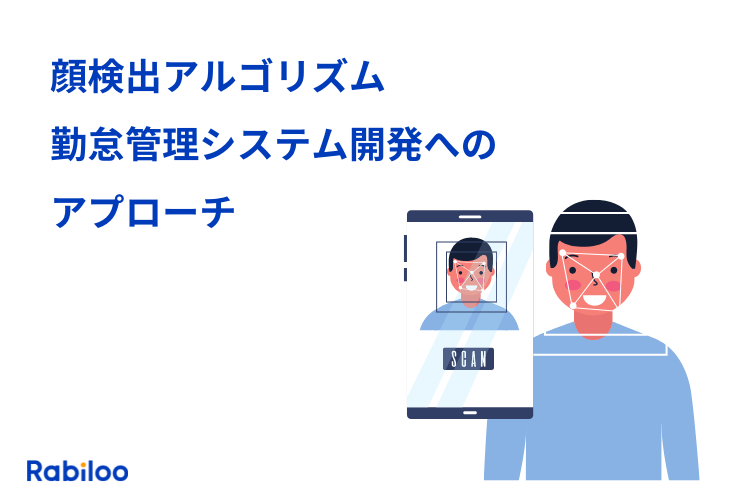 顔検出アルゴリズム
勤怠管理システム開発への
アプローチ

SCAN

Rabiloo